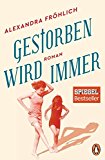 ALEXANDRA FRÖHLICH

GESTORBEN WIRD IMMER

ROMAN

SPIEGEL Bestseller